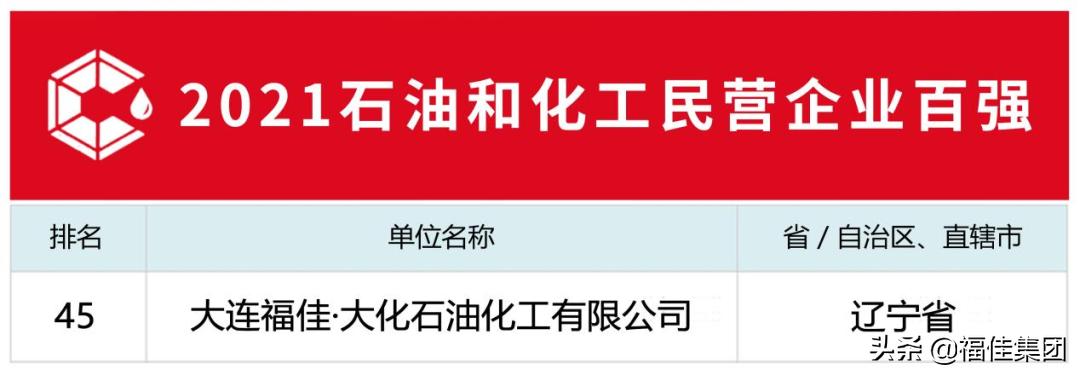 2021石油和化工民营企业百强

| 排名 | 单位名称 | 省 / 自治区、直辖市 |
|---|---|---|
| 45 | 大连福佳·大化石油化工有限公司 | 辽宁省 |

头条 @福佳集团